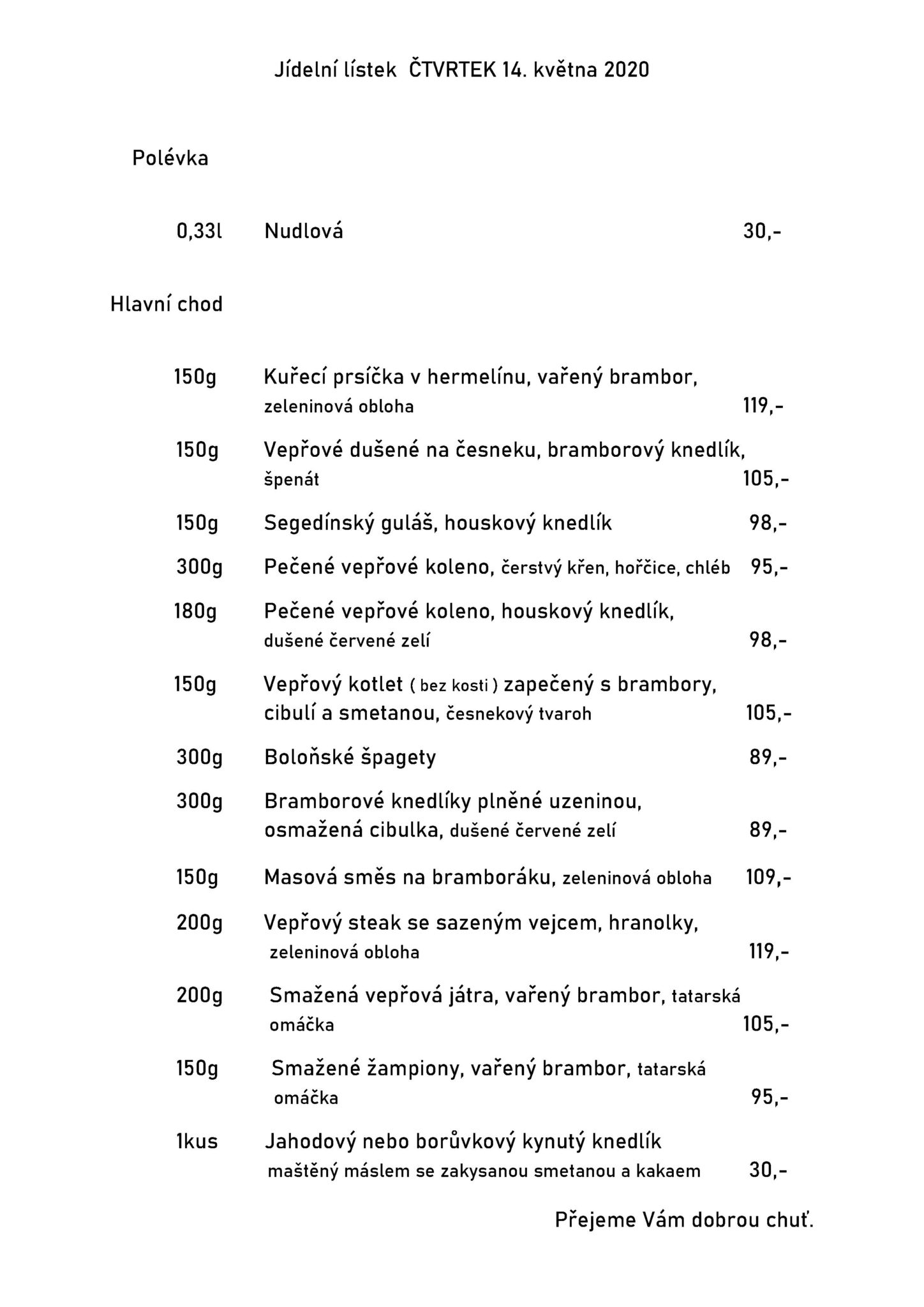 Jídelní lístek ČTVRTEK 14. května 2020

Polévka

0,33l Nudlová 30,-

Hlavní chod

150g Kuřecí prsíčka v hermelínu, vařený brambor, zeleninová obloha 119,-

150g Vepřové dušené na česneku, bramborový knedlík, špenát 105,-

150g Segedínský guláš, houskový knedlík 98,-

300g Pečené vepřové koleno, čerstvý křen, hořčice, chléb 95,-

180g Pečené vepřové koleno, houskový knedlík, dušené červené zelí 98,-

150g Vepřový kotlet ( bez kosti ) zapečený s brambory, cibulí a smetanou, česnekový tvaroh 105,-

300g Boloňské špagety 89,-

300g Bramborové knedlíky plněné uzeninou, osmažená cibulka, dušené červené zelí 89,-

150g Masová směs na bramboráku, zeleninová obloha 109,-

200g Vepřový steak se sazeným vejcem, hranolky, zeleninová obloha 119,-

200g Smažená vepřová játra, vařený brambor, tatarská omáčka 105,-

150g Smažené žampiony, vařený brambor, tatarská omáčka 95,-

1kus Jahodový nebo borůvkový kynutý knedlík maštěný máslem se zakysanou smetanou a kakaem 30,-

Přejeme Vám dobrou chuť.